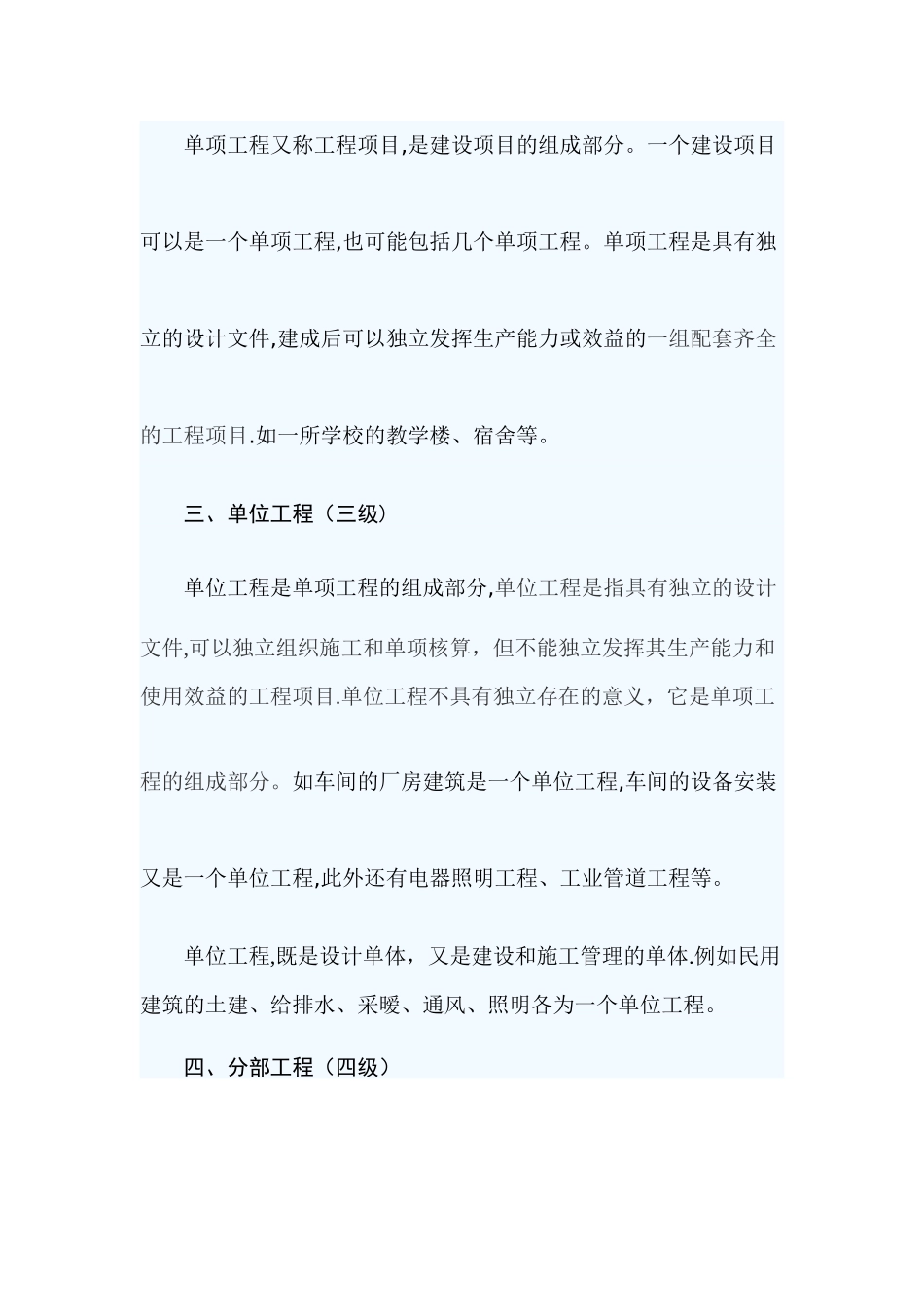 单项工程又称工程项目,是建设项目的组成部分。一个建设项目可以是一个单项工程,也可能包括几个单项工程。单项工程是具有独立的设计文件,建成后可以独立发挥生产能力或效益的一组配套齐全的工程项目.如一所学校的教学楼、宿舍等。

三、单位工程（三级）

单位工程是单项工程的组成部分,单位工程是指具有独立的设计文件,可以独立组织施工和单项核算，但不能独立发挥其生产能力和使用效益的工程项目.单位工程不具有独立存在的意义，它是单项工程的组成部分。如车间的厂房建筑是一个单位工程,车间的设备安装又是一个单位工程,此外还有电器照明工程、工业管道工程等。

单位工程,既是设计单体，又是建设和施工管理的单体.例如民用建筑的土建、给排水、采暖、通风、照明各为一个单位工程。

四、分部工程（四级）